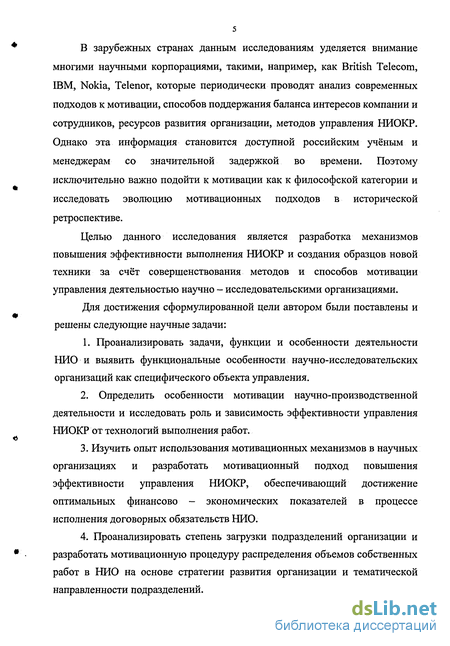 5

В зарубежных странах данным исследованиям уделяется внимание многими научными корпорациями, такими, например, как British Telecom, IBM, Nokia, Telenor, которые периодически проводят анализ современных подходов к мотивации, способов поддержания баланса интересов компании и сотрудников, ресурсов развития организации, методов управления НИОКР. Однако эта информация становится доступной российским учёным и менеджерам со значительной задержкой во времени. Поэтому исключительно важно подойти к мотивации как к философской категории и исследовать эволюцию мотивационных подходов в исторической ретроспективе.

Целью данного исследования является разработка механизмов повышения эффективности выполнения НИОКР и создания образцов новой техники за счёт совершенствования методов и способов мотивации управления деятельностью научно – исследовательскими организациями.

Для достижения сформулированной цели автором были поставлены и решены следующие научные задачи:

1. Проанализировать задачи, функции и особенности деятельности НИО и выявить функциональные особенности научно-исследовательских организаций как специфического объекта управления.

2. Определить особенности мотивации научно-производственной деятельности и исследовать роль и зависимость эффективности управления НИОКР от технологий выполнения работ.

3. Изучить опыт использования мотивационных механизмов в научных организациях и разработать мотивационный подход повышения эффективности управления НИОКР, обеспечивающий достижение оптимальных финансово – экономических показателей в процессе исполнения договорных обязательств НИО.

4. Проанализировать степень загрузки подразделений организации и разработать мотивационную процедуру распределения объемов собственных работ в НИО на основе стратегии развития организации и тематической направленности подразделений.

dsLib.net
библиотека диссертаций